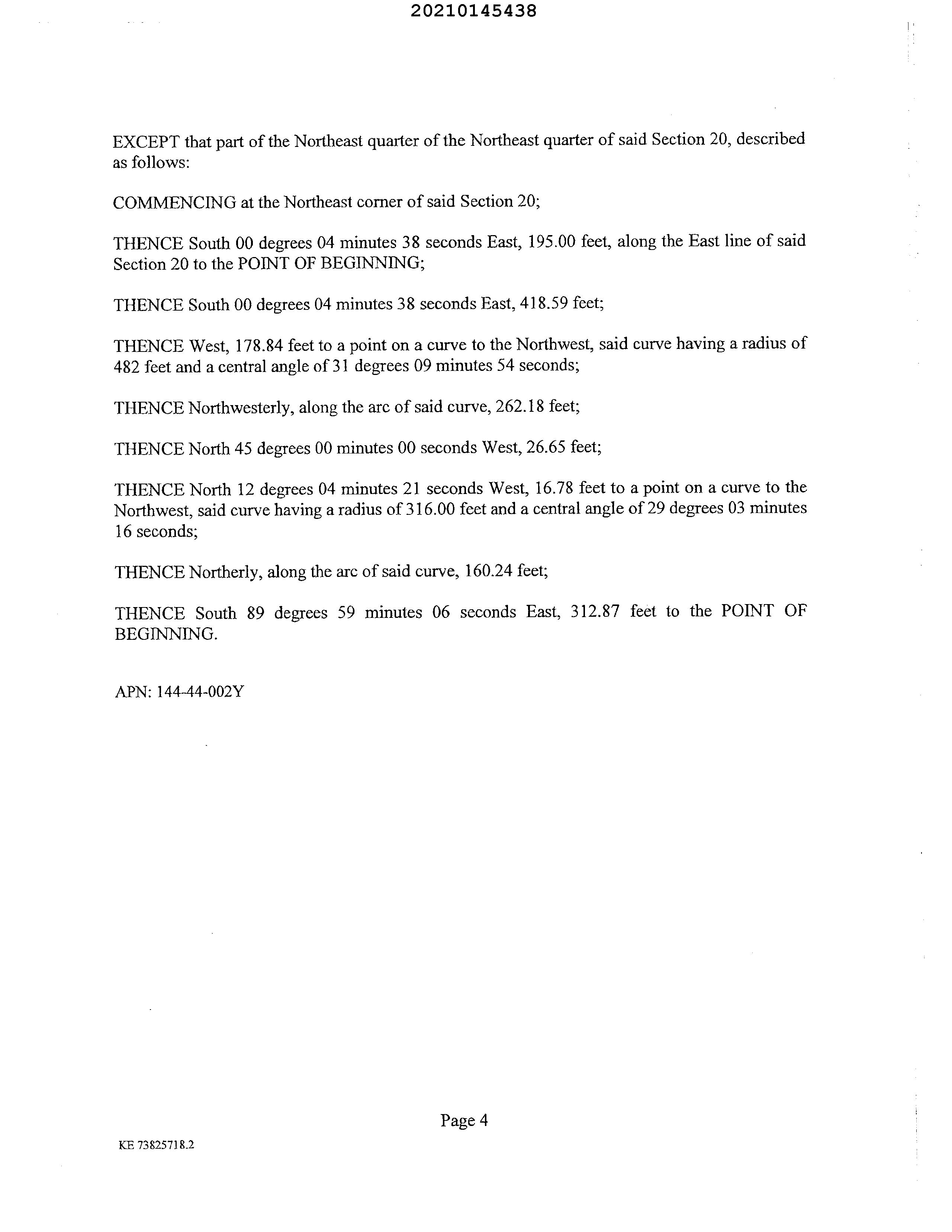 20210145438

EXCEPT that part of the Northeast quarter of the Northeast quarter of said Section 20, described as follows:

COMMENCING at the Northeast corner of said Section 20;

THENCE South 00 degrees 04 minutes 38 seconds East, 195.00 feet, along the East line of said Section 20 to the POINT OF BEGINNING;

THENCE South 00 degrees 04 minutes 38 seconds East, 418.59 feet;

THENCE West, 178.84 feet to a point on a curve to the Northwest, said curve having a radius of 482 feet and a central angle of 31 degrees 09 minutes 54 seconds;

THENCE Northwesterly, along the arc of said curve, 262.18 feet;

THENCE North 45 degrees 00 minutes 00 seconds West, 26.65 feet;

THENCE North 12 degrees 04 minutes 21 seconds West, 16.78 feet to a point on a curve to the Northwest, said curve having a radius of 316.00 feet and a central angle of 29 degrees 03 minutes 16 seconds;

THENCE Northerly, along the arc of said curve, 160.24 feet;

THENCE South 89 degrees 59 minutes 06 seconds East, 312.87 feet to the POINT OF BEGINNING.

APN: 144-44-002Y

Page 4

KE 73825718.2